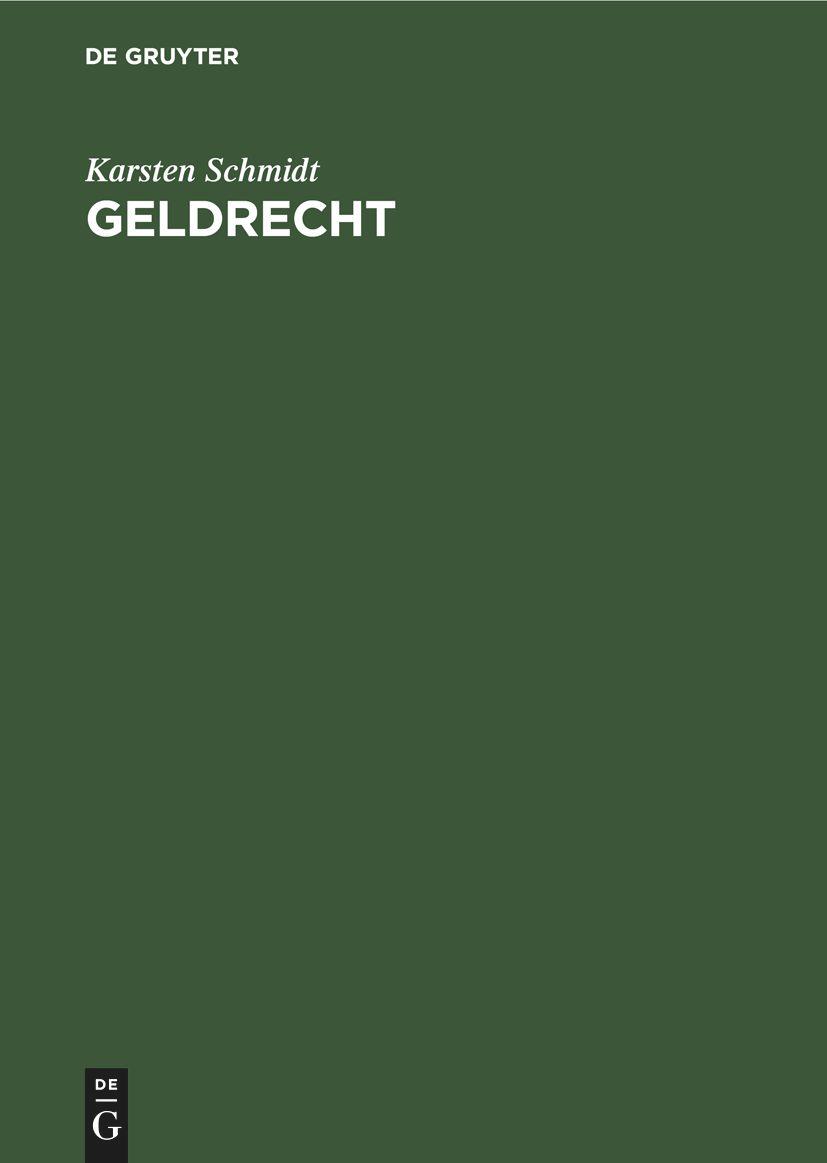 DE GRUYTER

Karsten Schmidt

GELDRECHT

DE
G